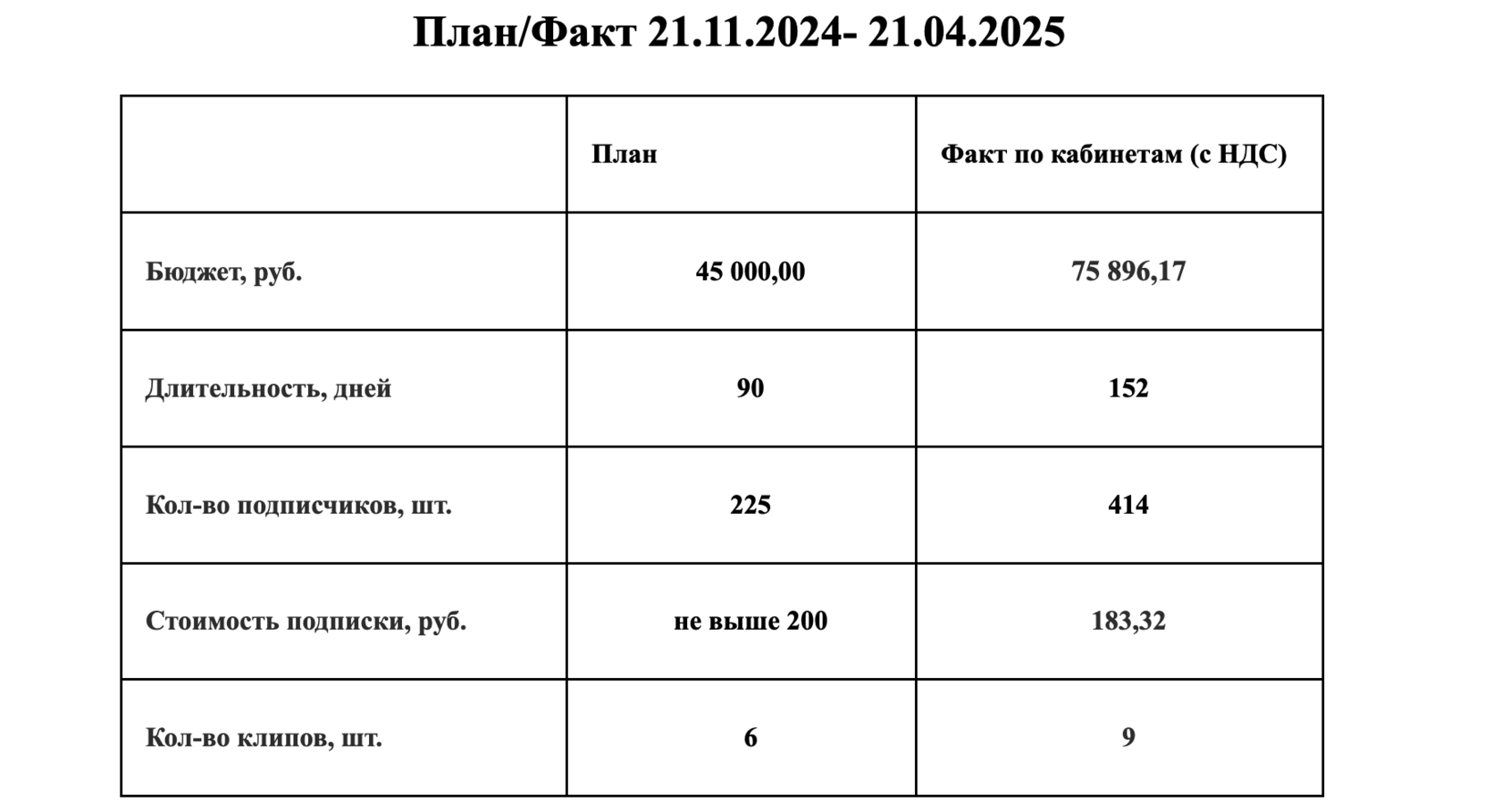 План/Факт 21.11.2024- 21.04.2025

|  | План | Факт по кабинетам (с НДС) |
|---|---|---|
| Бюджет, руб. | 45 000,00 | 75 896,17 |
| Длительность, дней | 90 | 152 |
| Кол-во подписчиков, шт. | 225 | 414 |
| Стоимость подписки, руб. | не выше 200 | 183,32 |
| Кол-во клипов, шт. | 6 | 9 |